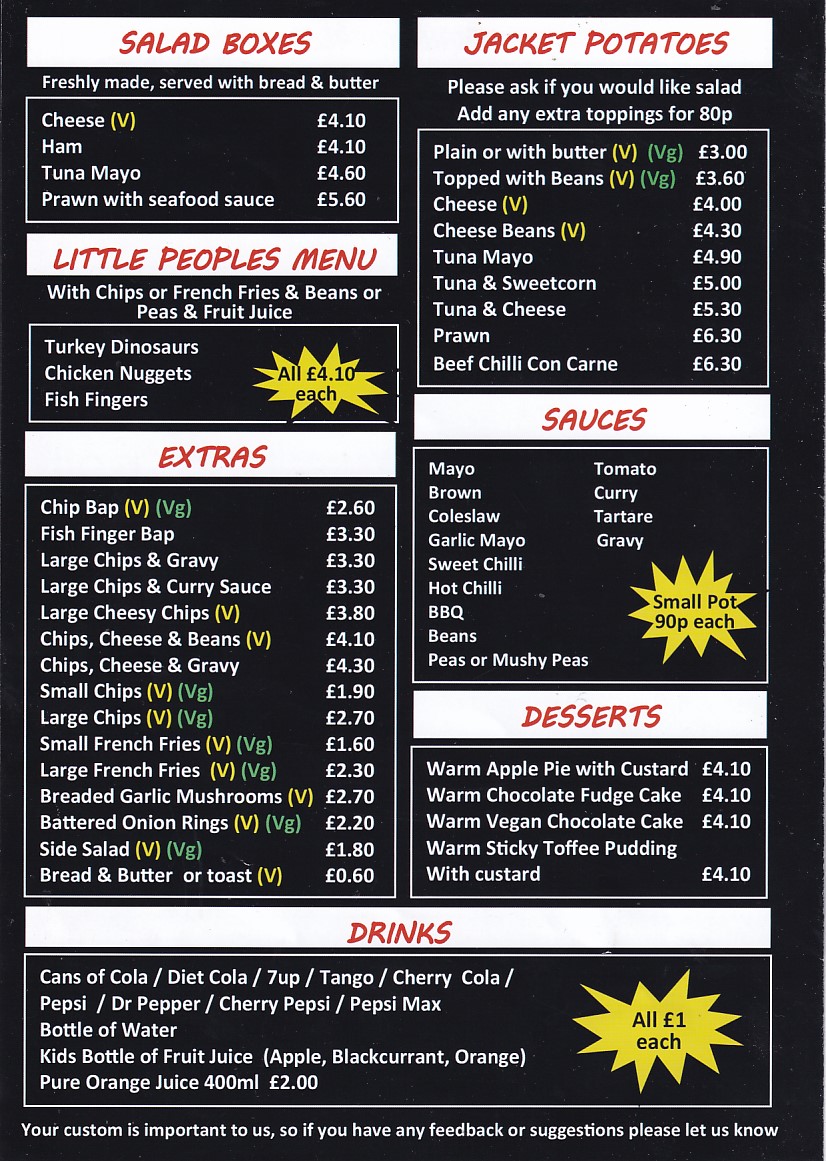 SALAD BOXES

Freshly made, served with bread & butter

| | |
|---|---|
| Cheese (V) | £4.10 |
| Ham | £4.10 |
| Tuna Mayo | £4.60 |
| Prawn with seafood sauce | £5.60 |

LITTLE PEOPLES MENU

With Chips or French Fries & Beans or Peas & Fruit Juice

Turkey Dinosaurs
Chicken Nuggets
Fish Fingers

All £4.10 each

EXTRAS

| | |
|---|---|
| Chip Bap (V) (Vg) | £2.60 |
| Fish Finger Bap | £3.30 |
| Large Chips & Gravy | £3.30 |
| Large Chips & Curry Sauce | £3.30 |
| Large Cheesy Chips (V) | £3.80 |
| Chips, Cheese & Beans (V) | £4.10 |
| Chips, Cheese & Gravy | £4.30 |
| Small Chips (V) (Vg) | £1.90 |
| Large Chips (V) (Vg) | £2.70 |
| Small French Fries (V) (Vg) | £1.60 |
| Large French Fries (V) (Vg) | £2.30 |
| Breaded Garlic Mushrooms (V) | £2.70 |
| Battered Onion Rings (V) (Vg) | £2.20 |
| Side Salad (V) (Vg) | £1.80 |
| Bread & Butter or toast (V) | £0.60 |

JACKET POTATOES

Please ask if you would like salad
Add any extra toppings for 80p

| | |
|---|---|
| Plain or with butter (V) (Vg) | £3.00 |
| Topped with Beans (V) (Vg) | £3.60 |
| Cheese (V) | £4.00 |
| Cheese Beans (V) | £4.30 |
| Tuna Mayo | £4.90 |
| Tuna & Sweetcorn | £5.00 |
| Tuna & Cheese | £5.30 |
| Prawn | £6.30 |
| Beef Chilli Con Carne | £6.30 |

SAUCES

Mayo
Brown
Coleslaw
Garlic Mayo
Sweet Chilli
Hot Chilli
BBQ
Beans
Peas or Mushy Peas

Tomato
Curry
Tartare
Gravy

Small Pot 90p each

DESSERTS

| | |
|---|---|
| Warm Apple Pie with Custard | £4.10 |
| Warm Chocolate Fudge Cake | £4.10 |
| Warm Vegan Chocolate Cake | £4.10 |
| Warm Sticky Toffee Pudding With custard | £4.10 |

DRINKS

Cans of Cola / Diet Cola / 7up / Tango / Cherry Cola / Pepsi / Dr Pepper / Cherry Pepsi / Pepsi Max
Bottle of Water
Kids Bottle of Fruit Juice (Apple, Blackcurrant, Orange)
Pure Orange Juice 400ml £2.00

All £1 each

Your custom is important to us, so if you have any feedback or suggestions please let us know